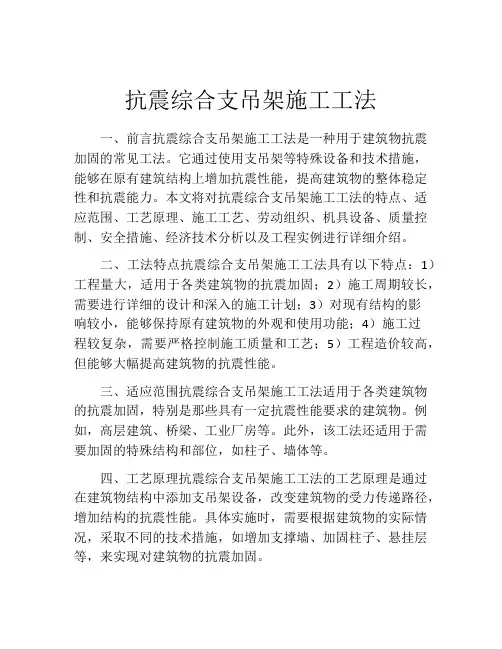 抗震综合支吊架施工工法

一、前言抗震综合支吊架施工工法是一种用于建筑物抗震加固的常见工法。它通过使用支吊架等特殊设备和技术措施，能够在原有建筑结构上增加抗震性能，提高建筑物的整体稳定性和抗震能力。本文将对抗震综合支吊架施工工法的特点、适应范围、工艺原理、施工工艺、劳动组织、机具设备、质量控制、安全措施、经济技术分析以及工程实例进行详细介绍。

二、工法特点抗震综合支吊架施工工法具有以下特点：1）工程量大，适用于各类建筑物的抗震加固；2）施工周期较长，需要进行详细的设计和深入的施工计划；3）对现有结构的影响较小，能够保持原有建筑物的外观和使用功能；4）施工过程较复杂，需要严格控制施工质量和工艺；5）工程造价较高，但能够大幅提高建筑物的抗震性能。

三、适应范围抗震综合支吊架施工工法适用于各类建筑物的抗震加固，特别是那些具有一定抗震性能要求的建筑物。例如，高层建筑、桥梁、工业厂房等。此外，该工法还适用于需要加固的特殊结构和部位，如柱子、墙体等。

四、工艺原理抗震综合支吊架施工工法的工艺原理是通过在建筑物结构中添加支吊架设备，改变建筑物的受力传递路径，增加结构的抗震性能。具体实施时，需要根据建筑物的实际情况，采取不同的技术措施，如增加支撑墙、加固柱子、悬挂层等，来实现对建筑物的抗震加固。